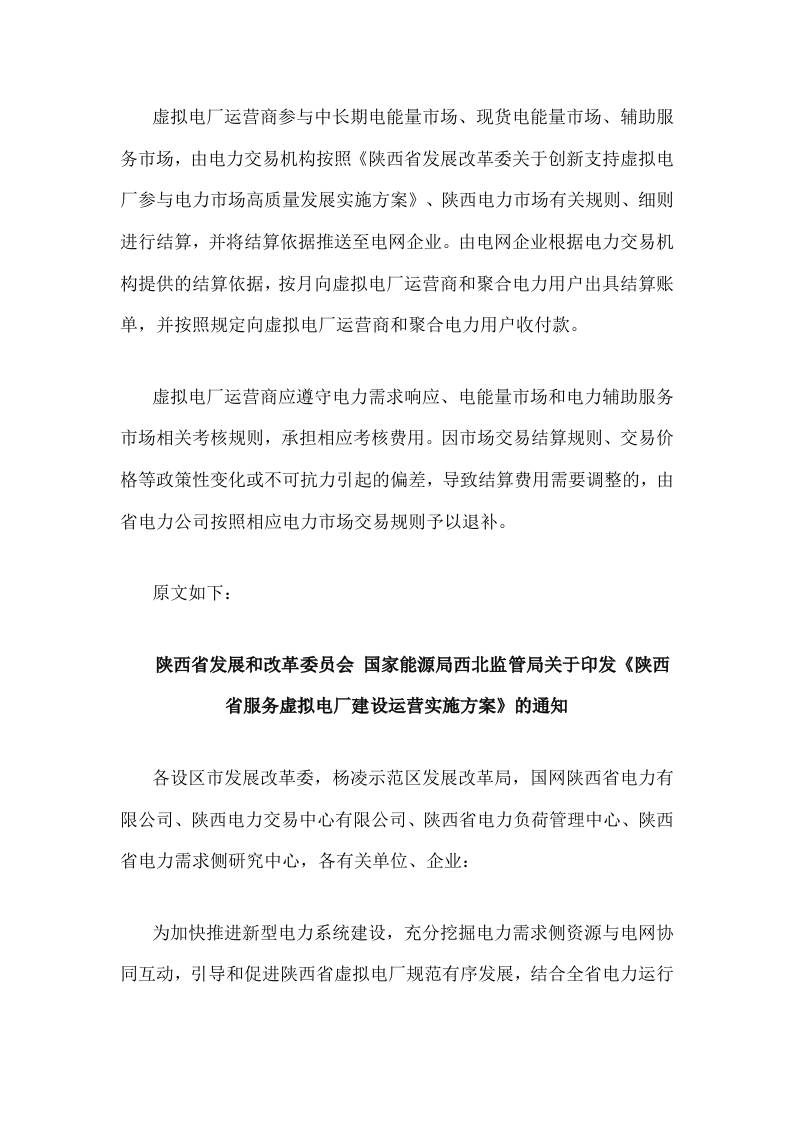 虚拟电厂运营商参与中长期电能量市场、现货电能量市场、辅助服务市场，由电力交易机构按照《陕西省发展改革委关于创新支持虚拟电厂参与电力市场高质量发展实施方案》、陕西电力市场有关规则、细则进行结算，并将结算依据推送至电网企业。由电网企业根据电力交易机构提供的结算依据，按月向虚拟电厂运营商和聚合电力用户出具结算账单，并按照规定向虚拟电厂运营商和聚合电力用户收付款。

虚拟电厂运营商应遵守电力需求响应、电能量市场和电力辅助服务市场相关考核规则，承担相应考核费用。因市场交易结算规则、交易价格等政策性变化或不可抗力引起的偏差，导致结算费用需要调整的，由省电力公司按照相应电力市场交易规则予以退补。

原文如下：

陕西省发展和改革委员会 国家能源局西北监管局关于印发《陕西省服务虚拟电厂建设运营实施方案》的通知

各设区市发展改革委，杨凌示范区发展改革局，国网陕西省电力有限公司、陕西电力交易中心有限公司、陕西省电力负荷管理中心、陕西省电力需求侧研究中心，各有关单位、企业：

为加快推进新型电力系统建设，充分挖掘电力需求侧资源与电网协同互动，引导和促进陕西省虚拟电厂规范有序发展，结合全省电力运行